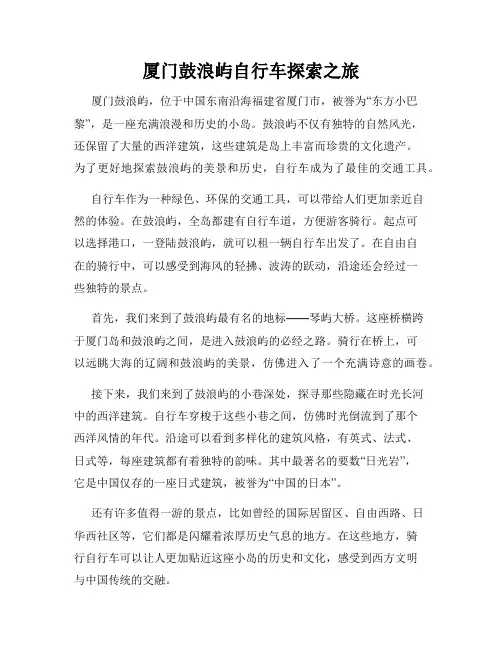 厦门鼓浪屿自行车探索之旅

厦门鼓浪屿，位于中国东南沿海福建省厦门市，被誉为“东方小巴黎”，是一座充满浪漫和历史的小岛。鼓浪屿不仅有独特的自然风光，还保留了大量的西洋建筑，这些建筑是岛上丰富而珍贵的文化遗产。为了更好地探索鼓浪屿的美景和历史，自行车成为了最佳的交通工具。

自行车作为一种绿色、环保的交通工具，可以带给人们更加亲近自然的体验。在鼓浪屿，全岛都建有自行车道，方便游客骑行。起点可以选择港口，一登陆鼓浪屿，就可以租一辆自行车出发了。在自由自在的骑行中，可以感受到海风的轻拂、波涛的跃动，沿途还会经过一些独特的景点。

首先，我们来到了鼓浪屿最有名的地标——琴屿大桥。这座桥横跨于厦门岛和鼓浪屿之间，是进入鼓浪屿的必经之路。骑行在桥上，可以远眺大海的辽阔和鼓浪屿的美景，仿佛进入了一个充满诗意的画卷。

接下来，我们来到了鼓浪屿的小巷深处，探寻那些隐藏在时光长河中的西洋建筑。自行车穿梭于这些小巷之间，仿佛时光倒流到了那个西洋风情的年代。沿途可以看到多样化的建筑风格，有英式、法式、日式等，每座建筑都有着独特的韵味。其中最著名的要数“日光岩”，它是中国仅存的一座日式建筑，被誉为“中国的日本”。

还有许多值得一游的景点，比如曾经的国际居留区、自由西路、日华西社区等，它们都是闪耀着浓厚历史气息的地方。在这些地方，骑行自行车可以让人更加贴近这座小岛的历史和文化，感受到西方文明与中国传统的交融。